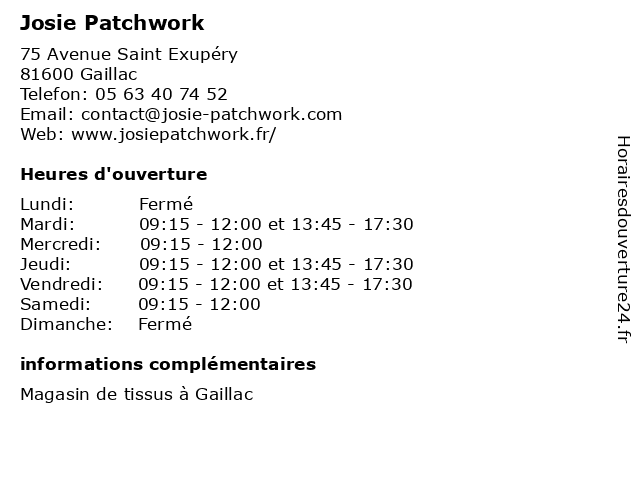 Josie Patchwork

75 Avenue Saint Exupéry
81600 Gaillac
Telefon: 05 63 40 74 52
Email: contact@josie-patchwork.com
Web: www.josiepatchwork.fr/

Heures d'ouverture

| | |
|---|---|
| Lundi: | Fermé |
| Mardi: | 09:15 - 12:00 et 13:45 - 17:30 |
| Mercredi: | 09:15 - 12:00 |
| Jeudi: | 09:15 - 12:00 et 13:45 - 17:30 |
| Vendredi: | 09:15 - 12:00 et 13:45 - 17:30 |
| Samedi: | 09:15 - 12:00 |
| Dimanche: | Fermé |

informations complémentaires

Magasin de tissus à Gaillac

Horairesdouverture24.fr